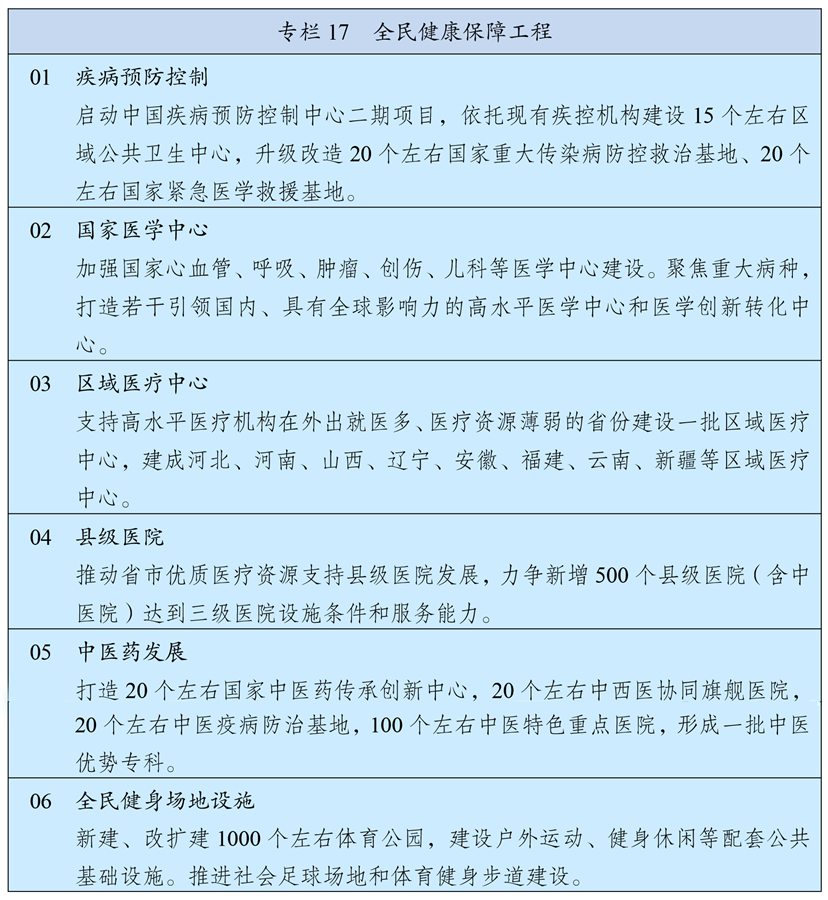 专栏 17　全民健康保障工程

01　疾病预防控制
启动中国疾病预防控制中心二期项目，依托现有疾控机构建设 15 个左右区域公共卫生中心，升级改造 20 个左右国家重大传染病防控救治基地、20 个左右国家紧急医学救援基地。

02　国家医学中心
加强国家心血管、呼吸、肿瘤、创伤、儿科等医学中心建设。聚焦重大病种，打造若干引领国内、具有全球影响力的高水平医学中心和医学创新转化中心。

03　区域医疗中心
支持高水平医疗机构在外出就医多、医疗资源薄弱的省份建设一批区域医疗中心，建成河北、河南、山西、辽宁、安徽、福建、云南、新疆等区域医疗中心。

04　县级医院
推动省市优质医疗资源支持县级医院发展，力争新增 500 个县级医院（含中医院）达到三级医院设施条件和服务能力。

05　中医药发展
打造 20 个左右国家中医药传承创新中心，20 个左右中西医协同旗舰医院，20 个左右中医疫病防治基地，100 个左右中医特色重点医院，形成一批中医优势专科。

06　全民健身场地设施
新建、改扩建 1000 个左右体育公园，建设户外运动、健身休闲等配套公共基础设施。推进社会足球场地和体育健身步道建设。